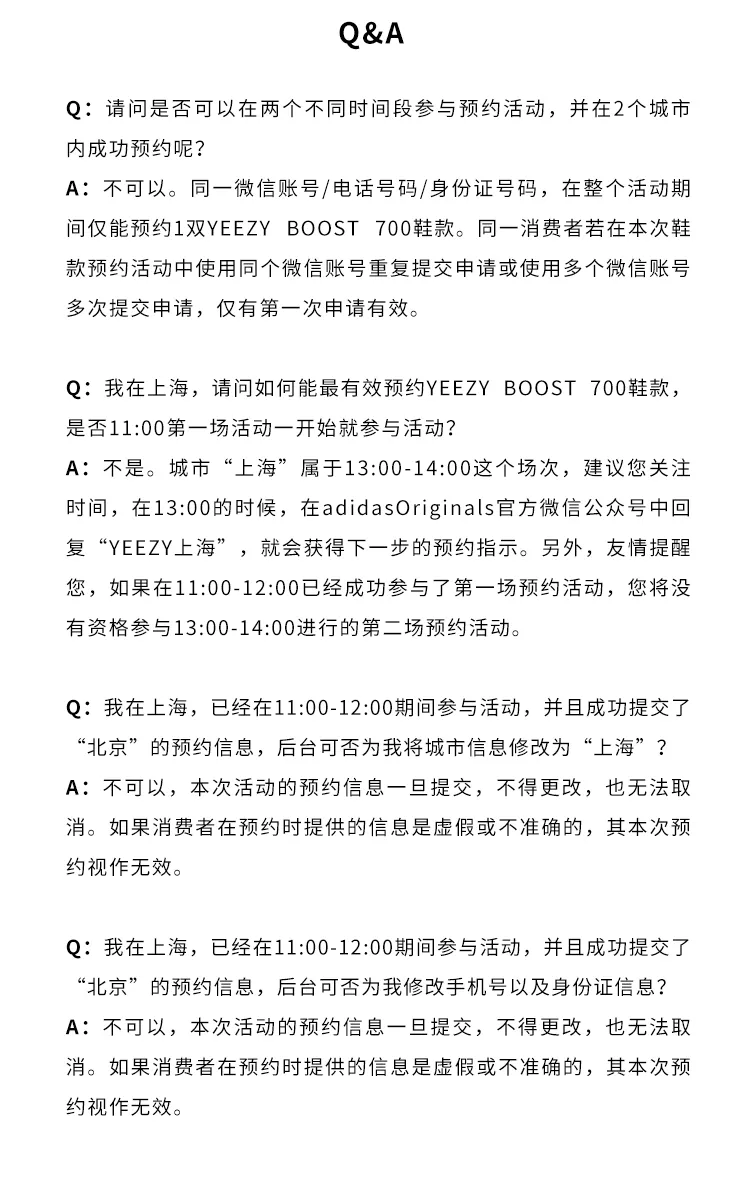 Q&A

Q：请问是否可以在两个不同时间段参与预约活动，并在2个城市内成功预约呢？
A：不可以。同一微信账号/电话号码/身份证号码，在整个活动期间仅能预约1双YEEZY BOOST 700鞋款。同一消费者若在本次鞋款预约活动中使用同个微信账号重复提交申请或使用多个微信账号多次提交申请，仅有第一次申请有效。

Q：我在上海，请问如何能最有效预约YEEZY BOOST 700鞋款，是否11:00第一场活动一开始就参与活动？
A：不是。城市“上海”属于13:00-14:00这个场次，建议您关注时间，在13:00的时候，在adidasOriginals官方微信公众号中回复“YEEZY上海”，就会获得下一步的预约指示。另外，友情提醒您，如果在11:00-12:00已经成功参与了第一场预约活动，您将没有资格参与13:00-14:00进行的第二场预约活动。

Q：我在上海，已经在11:00-12:00期间参与活动，并且成功提交了“北京”的预约信息，后台可否为我将城市信息修改为“上海”？
A：不可以，本次活动的预约信息一旦提交，不得更改，也无法取消。如果消费者在预约时提供的信息是虚假或不准确的，其本次预约视作无效。

Q：我在上海，已经在11:00-12:00期间参与活动，并且成功提交了“北京”的预约信息，后台可否为我修改手机号以及身份证信息？
A：不可以，本次活动的预约信息一旦提交，不得更改，也无法取消。如果消费者在预约时提供的信息是虚假或不准确的，其本次预约视作无效。